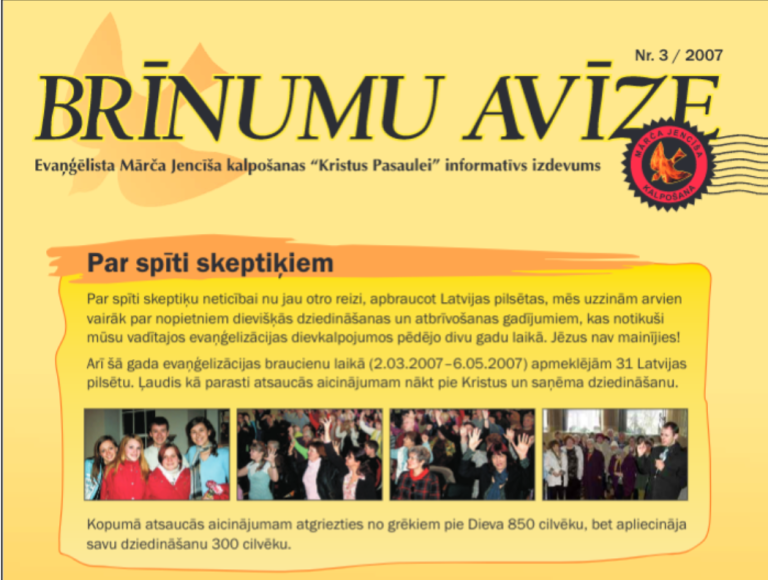 Nr. 3 / 2007

BRĪNUMU AVĪZE

Evaņģēlista Mārča Jencīša kalpošanas "Kristus Pasaulei" informatīvs izdevums

MĀRČA JENCĪŠA KALPOŠANA

Par spīti skeptiķiem

Par spīti skeptiķu neticībai nu jau otro reizi, apbraucot Latvijas pilsētas, mēs uzzinām arvien vairāk par nopietniem dievišķās dziedināšanas un atbrīvošanas gadījumiem, kas notikuši mūsu vadītajos evaņģelizācijas dievkalpojumos pēdējo divu gadu laikā. Jēzus nav mainījies!

Arī šā gada evaņģelizācijas braucienu laikā (2.03.2007–6.05.2007) apmeklējām 31 Latvijas pilsētu. Ļaudis kā parasti atsaucās aicinājumam nākt pie Kristus un saņēma dziedināšanu.

Kopumā atsaucās aicinājumam atgriezties no grēkiem pie Dieva 850 cilvēku, bet apliecināja savu dziedināšanu 300 cilvēku.